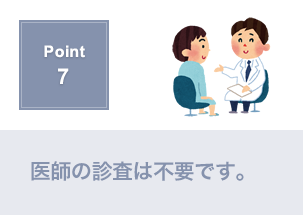 Point
7

医師の診査は不要です。